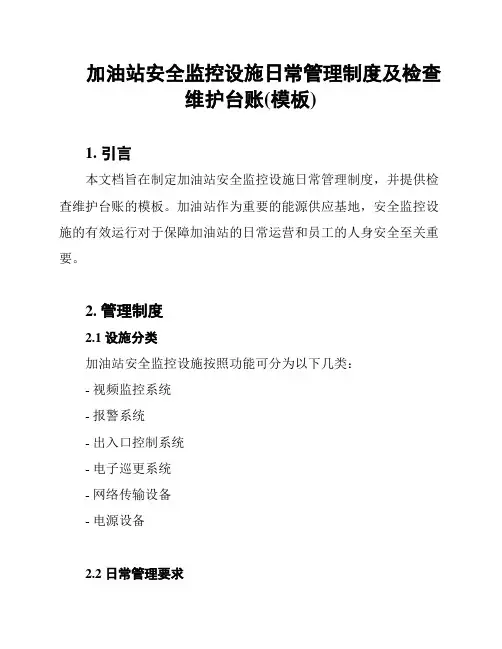 加油站安全监控设施日常管理制度及检查维护台账(模板)

1. 引言

本文档旨在制定加油站安全监控设施日常管理制度，并提供检查维护台账的模板。加油站作为重要的能源供应基地，安全监控设施的有效运行对于保障加油站的日常运营和员工的人身安全至关重要。

2. 管理制度

2.1 设施分类

加油站安全监控设施按照功能可分为以下几类：

- 视频监控系统

- 报警系统

- 出入口控制系统

- 电子巡更系统

- 网络传输设备

- 电源设备

2.2 日常管理要求